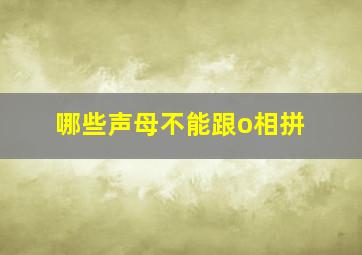 哪些声母不能跟o相拼